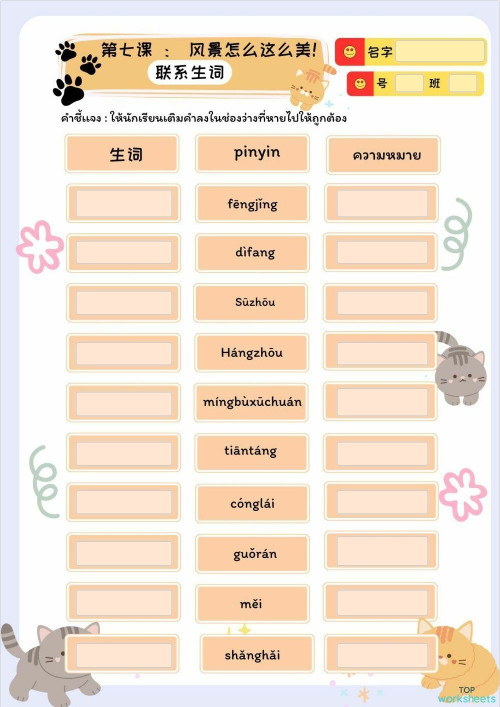 第七课 : 风景怎么这么美!
联系生词

名字
号 班

คำชี้แจง : ให้นักเรียนเติมคำลงในช่องว่างที่หายไปให้ถูกต้อง

| 生词 | pinyin | ความหมาย |
|---|---|---|
| | fēngjǐng | |
| | dìfang | |
| | Sūzhōu | |
| | Hángzhōu | |
| | míngbùxūchuán | |
| | tiāntáng | |
| | cónglái | |
| | guǒrán | |
| | měi | |
| | shǎnghǎi | |

TOP worksheets